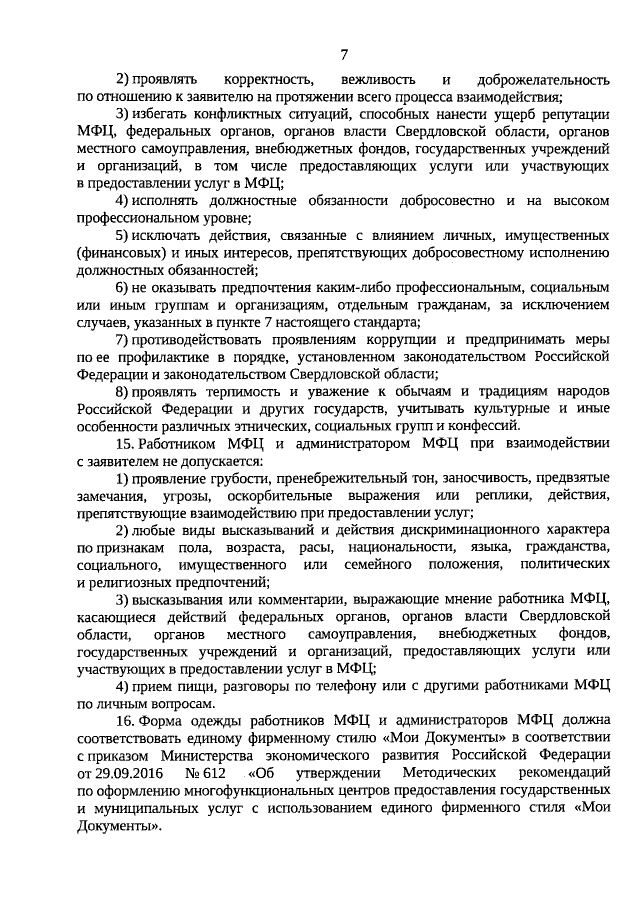 7

2) проявлять корректность, вежливость и доброжелательность по отношению к заявителю на протяжении всего процесса взаимодействия;

3) избегать конфликтных ситуаций, способных нанести ущерб репутации МФЦ, федеральных органов, органов власти Свердловской области, органов местного самоуправления, внебюджетных фондов, государственных учреждений и организаций, в том числе предоставляющих услуги или участвующих в предоставлении услуг в МФЦ;

4) исполнять должностные обязанности добросовестно и на высоком профессиональном уровне;

5) исключать действия, связанные с влиянием личных, имущественных (финансовых) и иных интересов, препятствующих добросовестному исполнению должностных обязанностей;

6) не оказывать предпочтения каким-либо профессиональным, социальным или иным группам и организациям, отдельным гражданам, за исключением случаев, указанных в пункте 7 настоящего стандарта;

7) противодействовать проявлениям коррупции и предпринимать меры по ее профилактике в порядке, установленном законодательством Российской Федерации и законодательством Свердловской области;

8) проявлять терпимость и уважение к обычаям и традициям народов Российской Федерации и других государств, учитывать культурные и иные особенности различных этнических, социальных групп и конфессий.

15. Работником МФЦ и администратором МФЦ при взаимодействии с заявителем не допускается:

1) проявление грубости, пренебрежительный тон, заносчивость, предвзятые замечания, угрозы, оскорбительные выражения или реплики, действия, препятствующие взаимодействию при предоставлении услуг;

2) любые виды высказываний и действия дискриминационного характера по признакам пола, возраста, расы, национальности, языка, гражданства, социального, имущественного или семейного положения, политических и религиозных предпочтений;

3) высказывания или комментарии, выражающие мнение работника МФЦ, касающиеся действий федеральных органов, органов власти Свердловской области, органов местного самоуправления, внебюджетных фондов, государственных учреждений и организаций, предоставляющих услуги или участвующих в предоставлении услуг в МФЦ;

4) прием пищи, разговоры по телефону или с другими работниками МФЦ по личным вопросам.

16. Форма одежды работников МФЦ и администраторов МФЦ должна соответствовать единому фирменному стилю «Мои Документы» в соответствии с приказом Министерства экономического развития Российской Федерации от 29.09.2016 № 612 «Об утверждении Методических рекомендаций по оформлению многофункциональных центров предоставления государственных и муниципальных услуг с использованием единого фирменного стиля «Мои Документы».